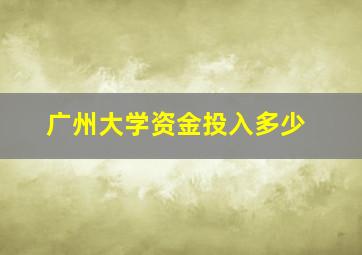 广州大学资金投入多少